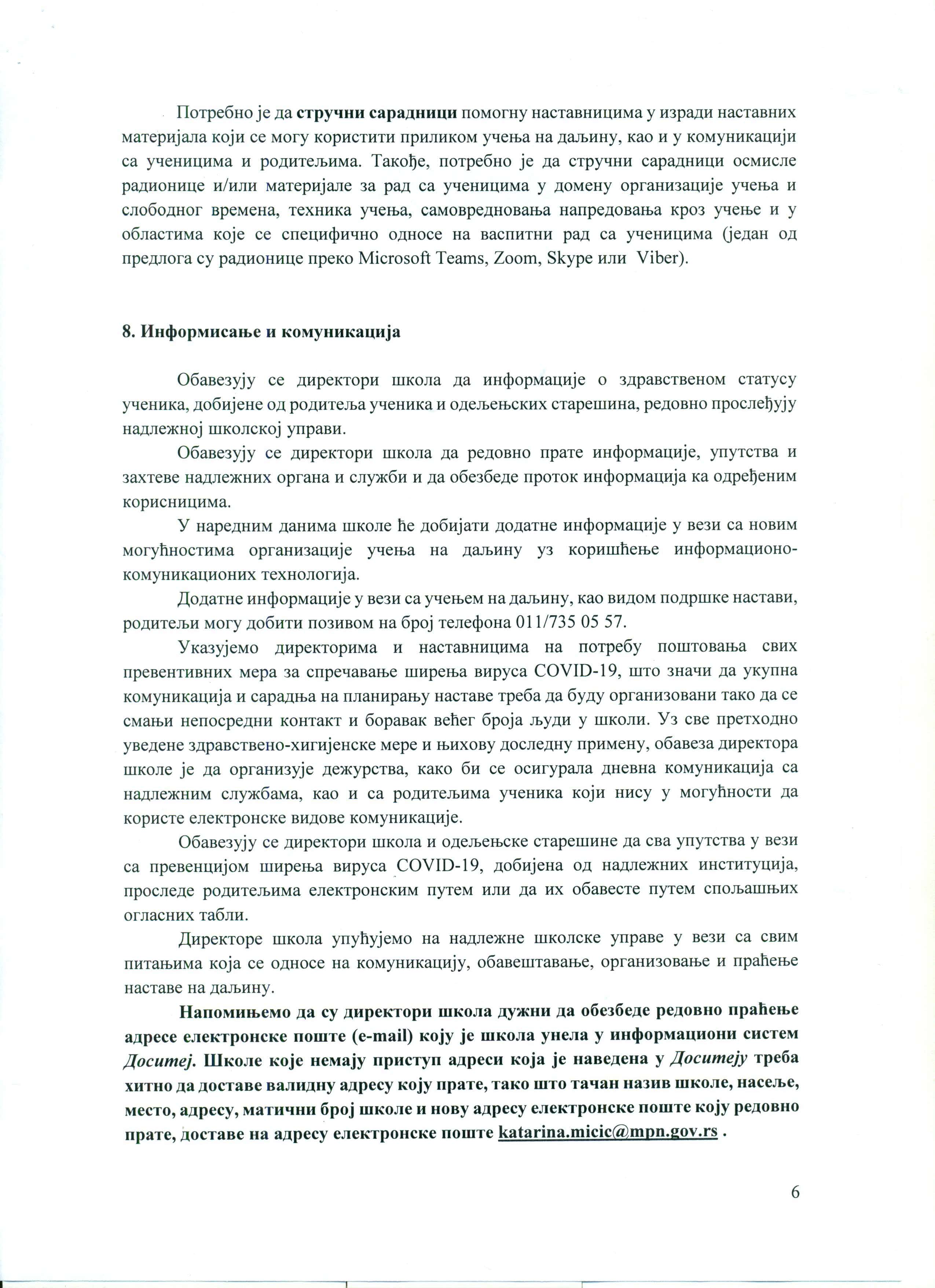 Потребно је да стручни сарадници помогну наставницима у изради наставних материјала који се могу користити приликом учења на даљину, као и у комуникацији са ученицима и родитељима. Такође, потребно је да стручни сарадници осмисле радионице и/или материјале за рад са ученицима у домену организације учења и слободног времена, техника учења, самовредновања напредовања кроз учење и у областима које се специфично односе на васпитни рад са ученицима (један од предлога су радионице преко Microsoft Teams, Zoom, Skype или Viber).

8. Информисање и комуникација

Обавезују се директори школа да информације о здравственом статусу ученика, добијене од родитеља ученика и одељењских старешина, редовно прослеђују надлежној школској управи.

Обавезују се директори школа да редовно прате информације, упутства и захтеве надлежних органа и служби и да обезбеде проток информација ка одређеним корисницима.

У наредним данима школе ће добијати додатне информације у вези са новим могућностима организације учења на даљину уз коришћење информационо-комуникационих технологија.

Додатне информације у вези са учењем на даљину, као видом подршке настави, родитељи могу добити позивом на број телефона 011/735 05 57.

Указујемо директорима и наставницима на потребу поштовања свих превентивних мера за спречавање ширења вируса COVID-19, што значи да укупна комуникација и сарадња на планирању наставе треба да буду организовани тако да се смањи непосредни контакт и боравак већег броја људи у школи. Уз све претходно уведене здравствено-хигијенске мере и њихову доследну примену, обавеза директора школе је да организује дежурства, како би се осигурала дневна комуникација са надлежним службама, као и са родитељима ученика који нису у могућности да користе електронске видове комуникације.

Обавезују се директори школа и одељењске старешине да сва упутства у вези са превенцијом ширења вируса COVID-19, добијена од надлежних институција, проследе родитељима електронским путем или да их обавесте путем спољашњих огласних табли.

Директоре школа упућујемо на надлежне школске управе у вези са свим питањима која се односе на комуникацију, обавештавање, организовање и праћење наставе на даљину.

Напомињемо да су директори школа дужни да обезбеде редовно праћење адресе електронске поште (e-mail) коју је школа унела у информациони систем Доситеј. Школе које немају приступ адреси која је наведена у Доситеју треба хитно да доставе валидну адресу коју прате, тако што тачан назив школе, насеље, место, адресу, матични број школе и нову адресу електронске поште коју редовно прате, доставе на адресу електронске поште katarina.micic@mpn.gov.rs .

6